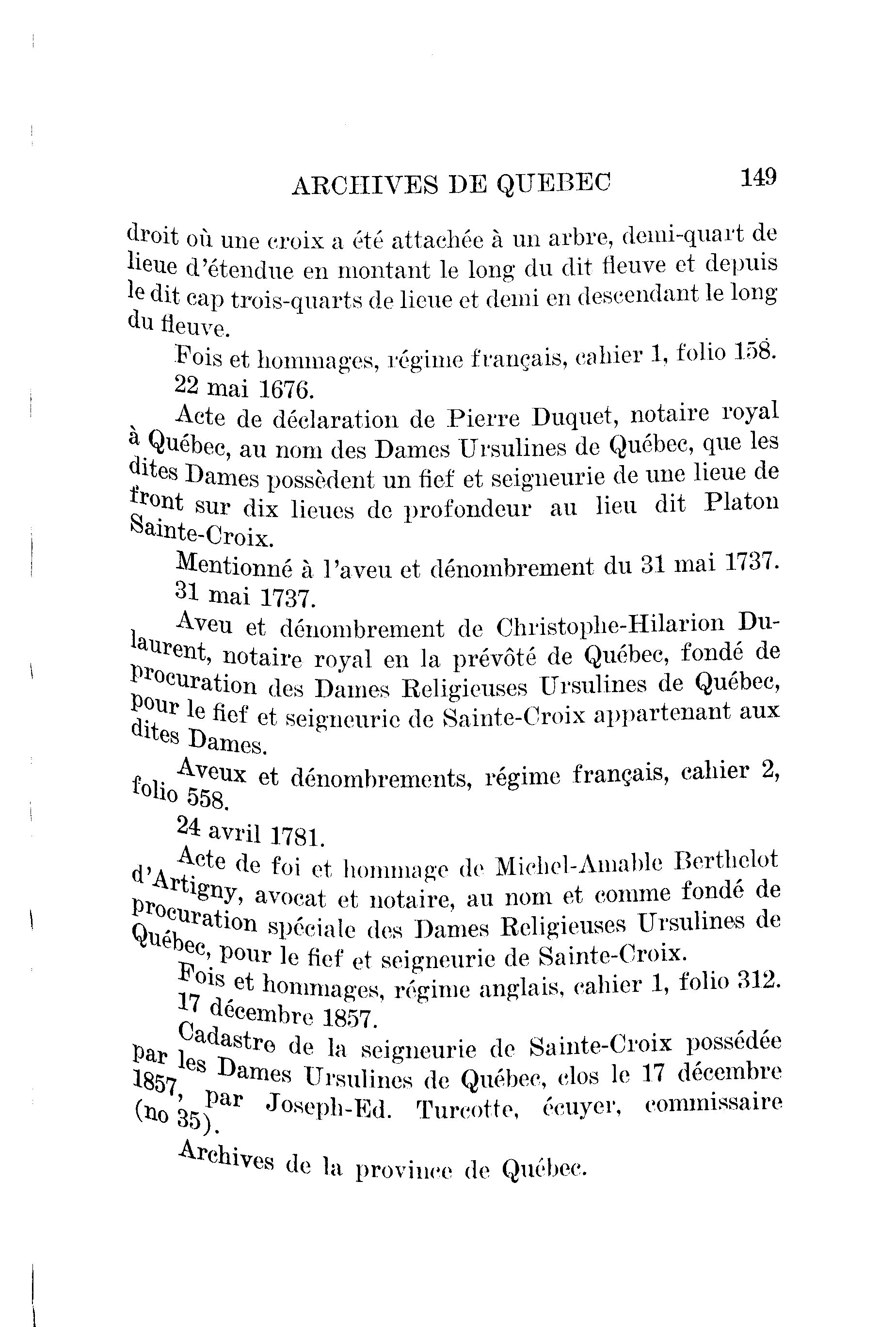 ARCHIVES DE QUEBEC 149

droit où une croix a été attachée à un arbre, demi-quart de lieue d'étendue en montant le long du dit fleuve et depuis le dit cap trois-quarts de lieue et demi en descendant le long du fleuve.

Fois et hommages, régime français, cahier 1, folio 158.

22 mai 1676.

Acte de déclaration de Pierre Duquet, notaire royal à Québec, au nom des Dames Ursulines de Québec, que les dites Dames possèdent un fief et seigneurie de une lieue de front sur dix lieues de profondeur au lieu dit Platon Sainte-Croix.

Mentionné à l'aveu et dénombrement du 31 mai 1737.

31 mai 1737.

Aveu et dénombrement de Christophe-Hilarion Dulaurent, notaire royal en la prévôté de Québec, fondé de procuration des Dames Religieuses Ursulines de Québec, pour le fief et seigneurie de Sainte-Croix appartenant aux dites Dames.

Aveux et dénombrements, régime français, cahier 2, folio 558.

24 avril 1781.

Acte de foi et hommage de Michel-Amable Berthelot d'Artigny, avocat et notaire, au nom et comme fondé de procuration spéciale des Dames Religieuses Ursulines de Québec, pour le fief et seigneurie de Sainte-Croix.

Fois et hommages, régime anglais, cahier 1, folio 312.

17 décembre 1857.

Cadastre de la seigneurie de Sainte-Croix possédée par les Dames Ursulines de Québec, clos le 17 décembre 1857, par Joseph-Ed. Turcotte, écuyer, commissaire (no 35).

Archives de la province de Québec.